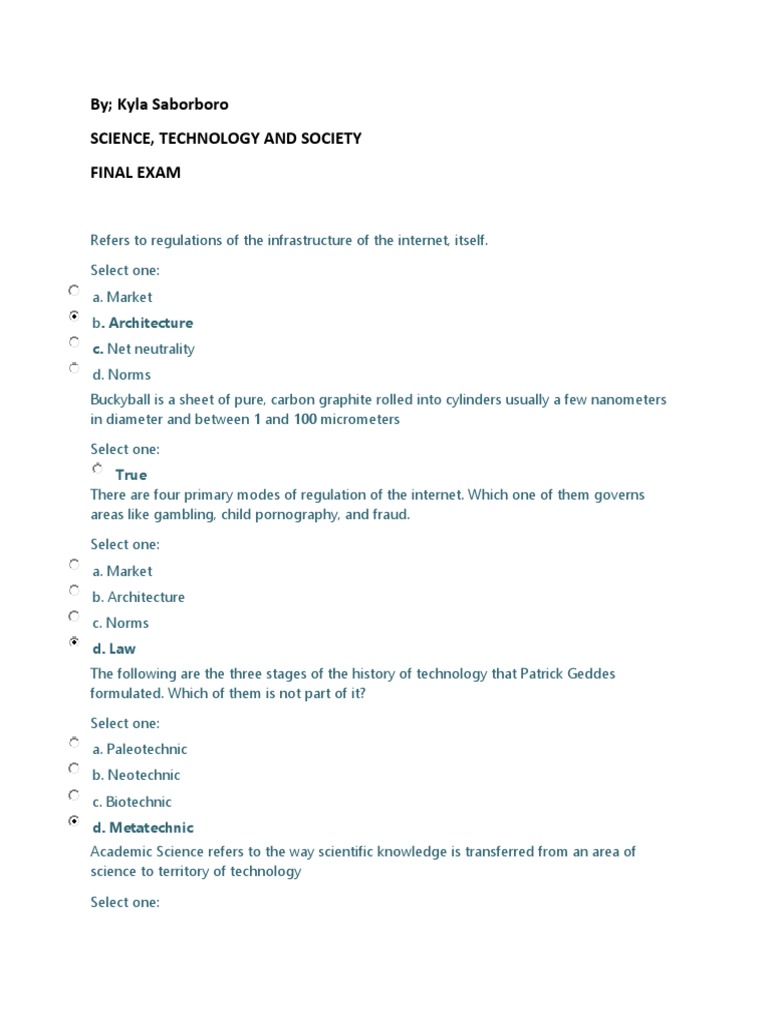 By; Kyla Saborboro

SCIENCE, TECHNOLOGY AND SOCIETY

FINAL EXAM

Refers to regulations of the infrastructure of the internet, itself.

Select one:

a. Market

b. Architecture

c. Net neutrality

d. Norms

Buckyball is a sheet of pure, carbon graphite rolled into cylinders usually a few nanometers in diameter and between 1 and 100 micrometers

Select one:

True

There are four primary modes of regulation of the internet. Which one of them governs areas like gambling, child pornography, and fraud.

Select one:

a. Market

b. Architecture

c. Norms

d. Law

The following are the three stages of the history of technology that Patrick Geddes formulated. Which of them is not part of it?

Select one:

a. Paleotechnic

b. Neotechnic

c. Biotechnic

d. Metatechnic

Academic Science refers to the way scientific knowledge is transferred from an area of science to territory of technology

Select one: